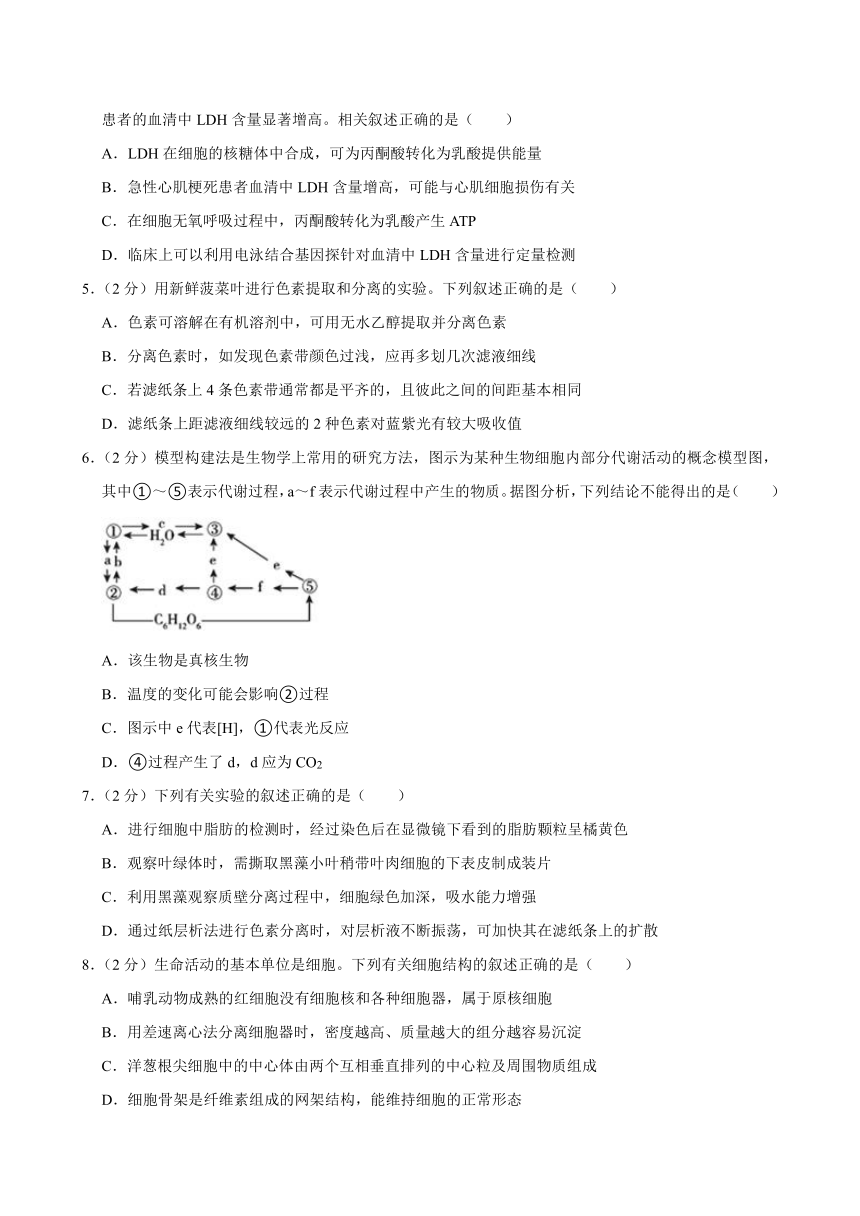 患者的血清中 LDH 含量显著增高。相关叙述正确的是（　　）

A．LDH 在细胞的核糖体中合成，可为丙酮酸转化为乳酸提供能量

B．急性心肌梗死患者血清中 LDH 含量增高，可能与心肌细胞损伤有关

C．在细胞无氧呼吸过程中，丙酮酸转化为乳酸产生 ATP

D．临床上可以利用电泳结合基因探针对血清中 LDH 含量进行定量检测

5．（2 分）用新鲜菠菜叶进行色素提取和分离的实验。下列叙述正确的是（　　）

A．色素可溶解在有机溶剂中，可用无水乙醇提取并分离色素

B．分离色素时，如发现色素带颜色过浅，应再多划几次滤液细线

C．若滤纸条上 4 条色素带通常都是平齐的，且彼此之间的间距基本相同

D．滤纸条上距滤液细线较远的 2 种色素对蓝紫光有较大吸收值

6．（2 分）模型构建法是生物学上常用的研究方法，图示为某种生物细胞内部分代谢活动的概念模型图，其中①～⑤表示代谢过程，a～f 表示代谢过程中产生的物质。据图分析，下列结论不能得出的是（　　）

① c $H_2O$ ③ a b e e ② d ④ f ⑤ $C_6H_{12}O_6$

A．该生物是真核生物

B．温度的变化可能会影响②过程

C．图示中 e 代表[H]，①代表光反应

D．④过程产生了 d，d 应为 $CO_2$

7．（2 分）下列有关实验的叙述正确的是（　　）

A．进行细胞中脂肪的检测时，经过染色后在显微镜下看到的脂肪颗粒呈橘黄色

B．观察叶绿体时，需撕取黑藻小叶稍带叶肉细胞的下表皮制成装片

C．利用黑藻观察质壁分离过程中，细胞绿色加深，吸水能力增强

D．通过纸层析法进行色素分离时，对层析液不断振荡，可加快其在滤纸条上的扩散

8．（2 分）生命活动的基本单位是细胞。下列有关细胞结构的叙述正确的是（　　）

A．哺乳动物成熟的红细胞没有细胞核和各种细胞器，属于原核细胞

B．用差速离心法分离细胞器时，密度越高、质量越大的组分越容易沉淀

C．洋葱根尖细胞中的中心体由两个互相垂直排列的中心粒及周围物质组成

D．细胞骨架是纤维素组成的网架结构，能维持细胞的正常形态